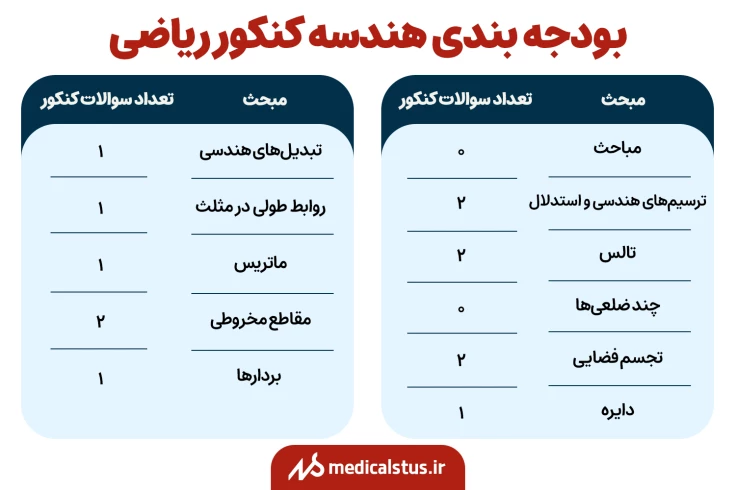 بودجه بندی هندسه کنکور ریاضی

| مبحث | تعداد سوالات کنکور |
|---|---|
| مباحث | ۰ |
| ترسیم‌های هندسی و استدلال | ۲ |
| تالس | ۲ |
| چندضلعی‌ها | ۰ |
| تجسم فضایی | ۲ |
| دایره | ۱ |

| مبحث | تعداد سوالات کنکور |
|---|---|
| تبدیل‌های هندسی | ۱ |
| روابط طولی در مثلث | ۱ |
| ماتریس | ۱ |
| مقاطع مخروطی | ۲ |
| بردارها | ۱ |

medicalstus.ir